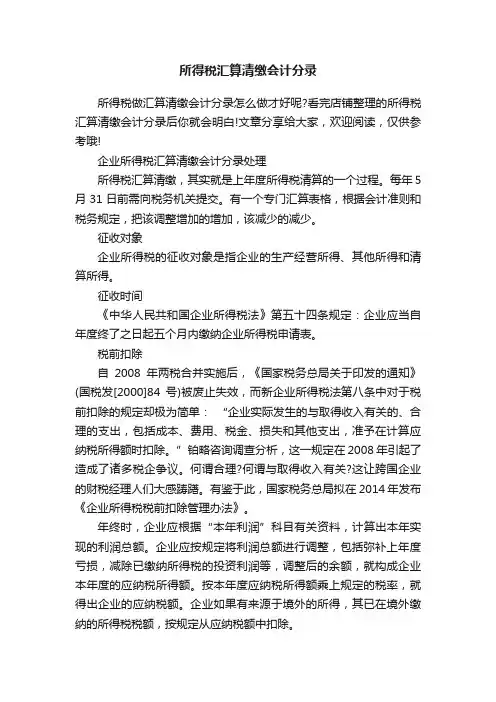 所得税汇算清缴会计分录

所得税做汇算清缴会计分录怎么做才好呢?看完店铺整理的所得税汇算清缴会计分录后你就会明白!文章分享给大家，欢迎阅读，仅供参考哦!

企业所得税汇算清缴会计分录处理

所得税汇算清缴，其实就是上年度所得税清算的一个过程。每年5月31日前需向税务机关提交。有一个专门汇算表格，根据会计准则和税务规定，把该调整增加的增加，该减少的减少。

征收对象

企业所得税的征收对象是指企业的生产经营所得、其他所得和清算所得。

征收时间

《中华人民共和国企业所得税法》第五十四条规定：企业应当自年度终了之日起五个月内缴纳企业所得税申请表。

税前扣除

自 2008 年两税合并实施后，《国家税务总局关于印发的通知》(国税发[2000]84 号)被废止失效，而新企业所得税法第八条中对于税前扣除的规定却极为简单：“企业实际发生的与取得收入有关的、合理的支出，包括成本、费用、税金、损失和其他支出，准予在计算应纳税所得额时扣除。”铂略咨询调查分析，这一规定在2008年引起了造成了诸多税企争议。何谓合理?何谓与取得收入有关?这让跨国企业的财税经理人们大感踌躇。有鉴于此，国家税务总局拟在2014年发布《企业所得税税前扣除管理办法》。

年终时，企业应根据“本年利润”科目有关资料，计算出本年实现的利润总额。企业应按规定将利润总额进行调整，包括弥补上年度亏损，减除已缴纳所得税的投资利润等，调整后的余额，就构成企业本年度的应纳税所得额。按本年度应纳税所得额乘上规定的税率，就得出企业的应纳税额。企业如果有来源于境外的所得，其已在境外缴纳的所得税税额，按规定从应纳税额中扣除。